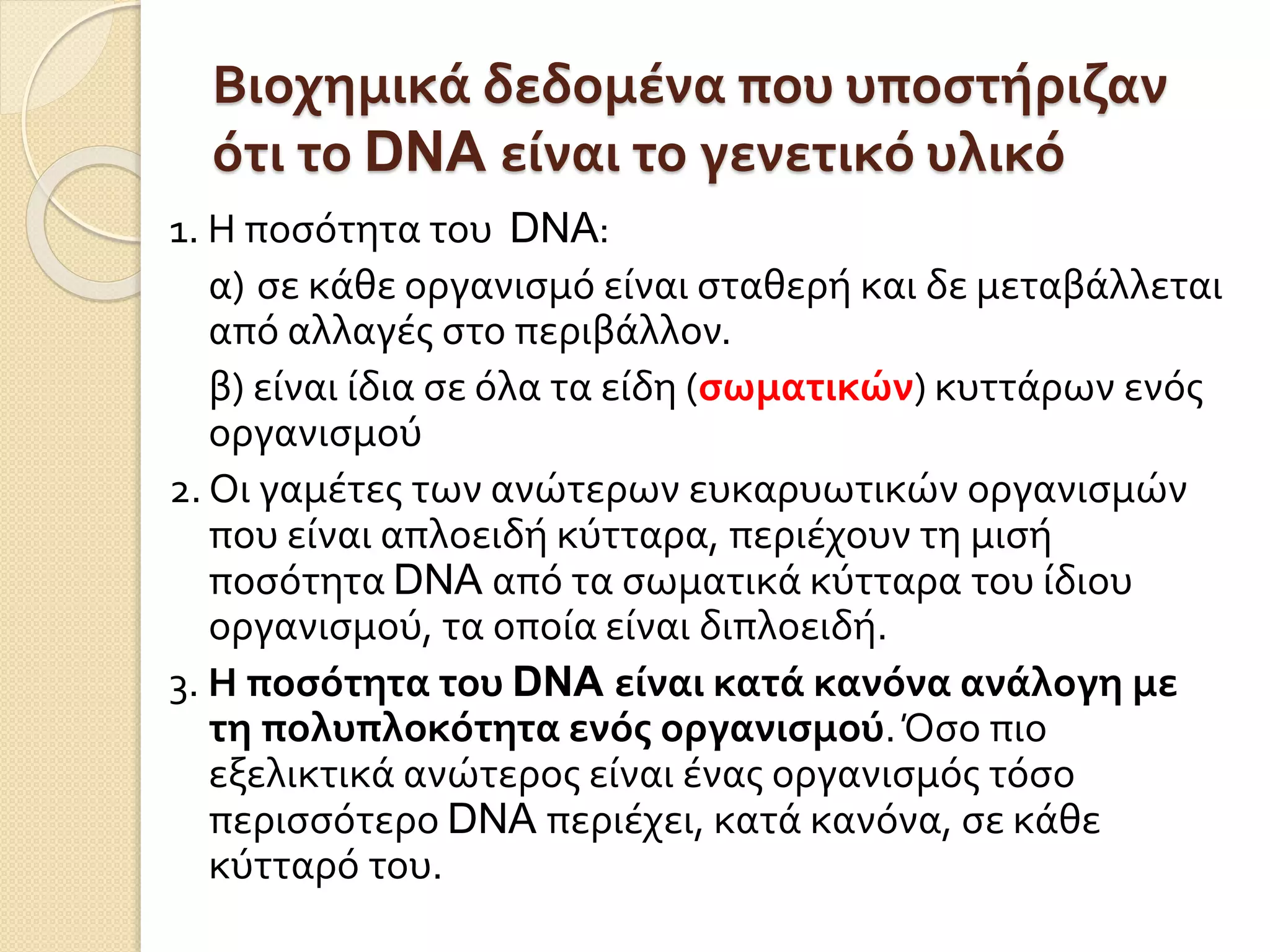 Βιοχημικά δεδομένα που υποστήριζαν ότι το DNA είναι το γενετικό υλικό

1. Η ποσότητα του DNA:

α) σε κάθε οργανισμό είναι σταθερή και δε μεταβάλλεται από αλλαγές στο περιβάλλον.

β) είναι ίδια σε όλα τα είδη (σωματικών) κυττάρων ενός οργανισμού

2. Οι γαμέτες των ανώτερων ευκαρυωτικών οργανισμών που είναι απλοειδή κύτταρα, περιέχουν τη μισή ποσότητα DNA από τα σωματικά κύτταρα του ίδιου οργανισμού, τα οποία είναι διπλοειδή.

3. Η ποσότητα του DNA είναι κατά κανόνα ανάλογη με τη πολυπλοκότητα ενός οργανισμού. Όσο πιο εξελικτικά ανώτερος είναι ένας οργανισμός τόσο περισσότερο DNA περιέχει, κατά κανόνα, σε κάθε κύτταρό του.